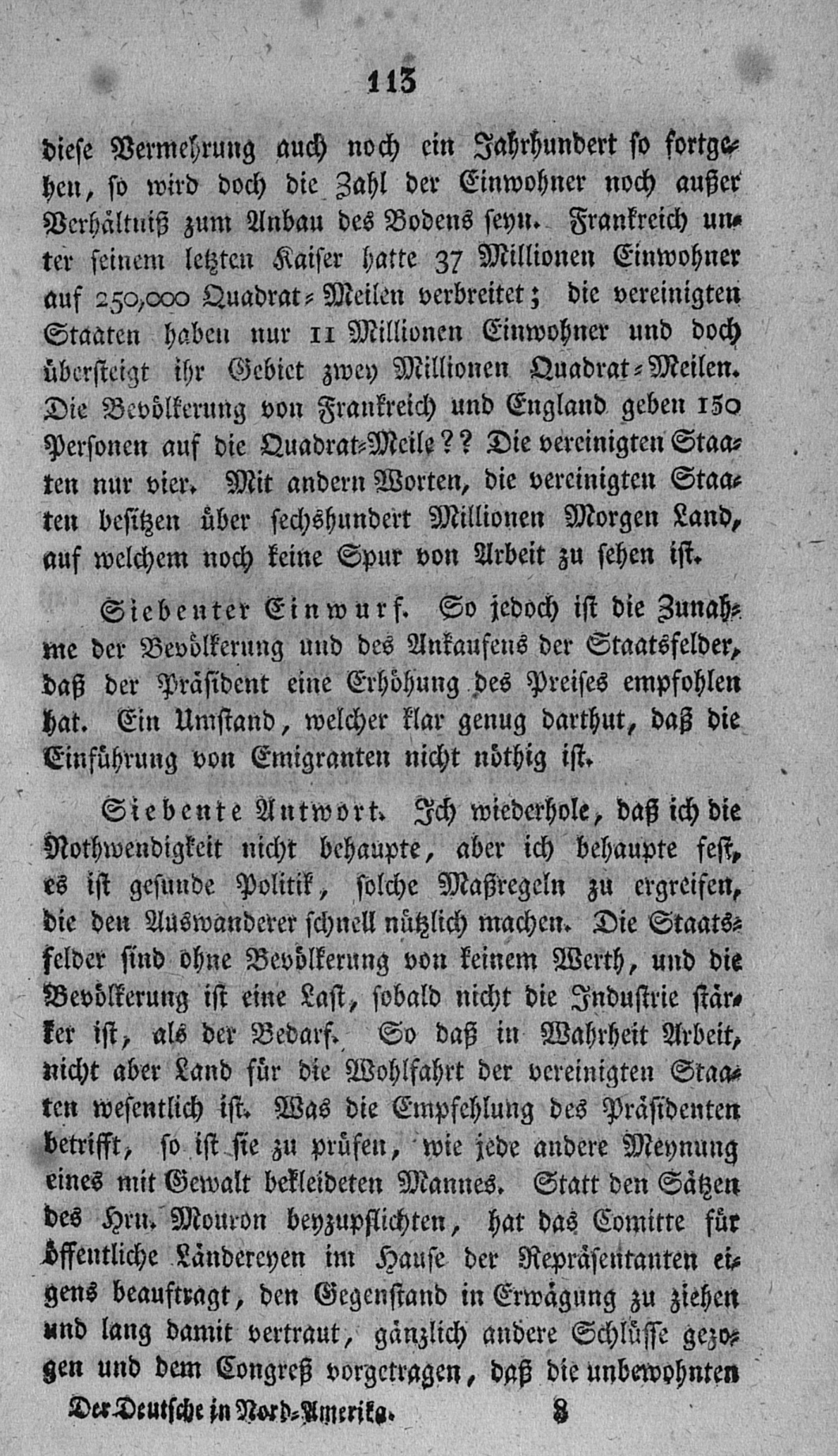 113

diese Vermehrung auch noch ein Jahrhundert so fortgehen, so wird doch die Zahl der Einwohner noch außer Verhältniß zum Anbau des Bodens seyn. Frankreich unter seinem letzten Kaiser hatte 37 Millionen Einwohner auf 250,000 Quadrat-Meilen verbreitet; die vereinigten Staaten haben nur 11 Millionen Einwohner und doch übersteigt ihr Gebiet zwey Millionen Quadrat-Meilen. Die Bevölkerung von Frankreich und England geben 150 Personen auf die Quadrat-Meile?? Die vereinigten Staaten nur vier. Mit andern Worten, die vereinigten Staaten besitzen über sechshundert Millionen Morgen Land, auf welchem noch keine Spur von Arbeit zu sehen ist.

Siebenter Einwurf. So jedoch ist die Zunahme der Bevölkerung und des Ankaufens der Staatsfelder, daß der Präsident eine Erhöhung des Preises empfohlen hat. Ein Umstand, welcher klar genug darthut, daß die Einführung von Emigranten nicht nöthig ist.

Siebente Antwort. Ich wiederhole, daß ich die Nothwendigkeit nicht behaupte, aber ich behaupte fest, es ist gesunde Politik, solche Maßregeln zu ergreifen, die den Auswanderer schnell nützlich machen. Die Staatsfelder sind ohne Bevölkerung von keinem Werth, und die Bevölkerung ist eine Last, sobald nicht die Industrie stärker ist, als der Bedarf. So daß in Wahrheit Arbeit, nicht aber Land für die Wohlfahrt der vereinigten Staaten wesentlich ist. Was die Empfehlung des Präsidenten betrifft, so ist sie zu prüfen, wie jede andere Meynung eines mit Gewalt bekleideten Mannes. Statt den Sätzen des Hrn. Mouron beyzupflichten, hat das Comitte für öffentliche Ländereyen im Hause der Repräsentanten eigens beauftragt, den Gegenstand in Erwägung zu ziehen und lang damit vertraut, gänzlich andere Schlüsse gezogen und dem Congreß vorgetragen, daß die unbewohnten

Der Deutsche in Nord-Amerika. 8